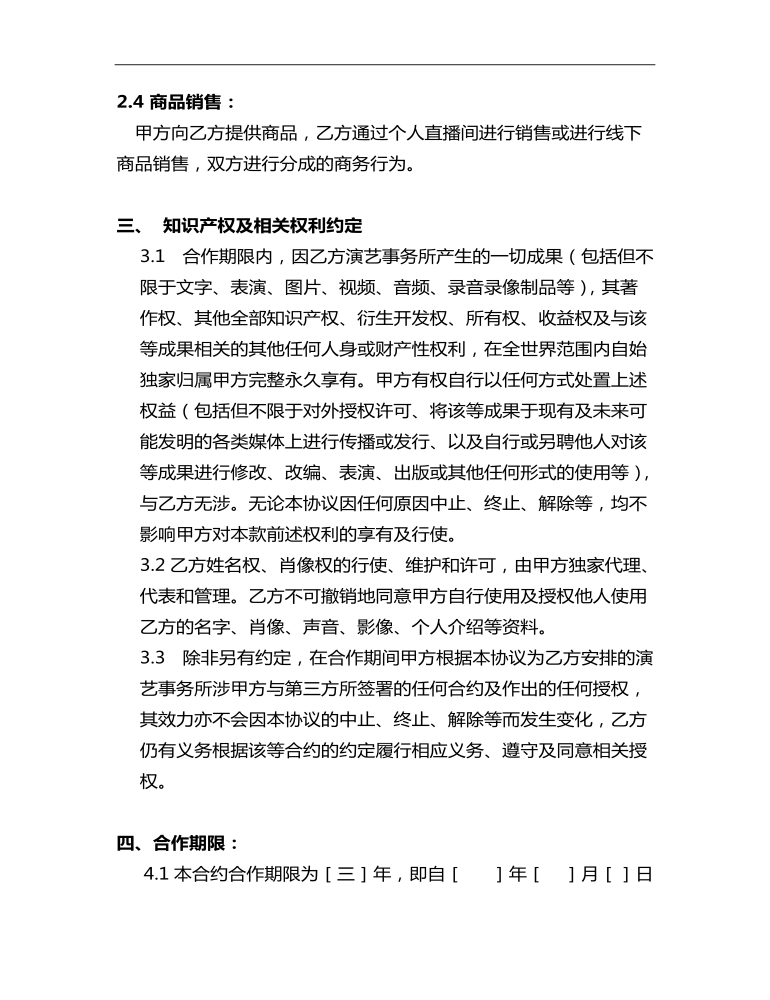 2.4 商品销售：

甲方向乙方提供商品，乙方通过个人直播间进行销售或进行线下商品销售，双方进行分成的商务行为。

三、 知识产权及相关权利约定

3.1 合作期限内，因乙方演艺事务所产生的一切成果（包括但不限于文字、表演、图片、视频、音频、录音录像制品等），其著作权、其他全部知识产权、衍生开发权、所有权、收益权及与该等成果相关的其他任何人身或财产性权利，在全世界范围内自始独家归属甲方完整永久享有。甲方有权自行以任何方式处置上述权益（包括但不限于对外授权许可、将该等成果于现有及未来可能发明的各类媒体上进行传播或发行、以及自行或另聘他人对该等成果进行修改、改编、表演、出版或其他任何形式的使用等），与乙方无涉。无论本协议因任何原因中止、终止、解除等，均不影响甲方对本款前述权利的享有及行使。

3.2 乙方姓名权、肖像权的行使、维护和许可，由甲方独家代理、代表和管理。乙方不可撤销地同意甲方自行使用及授权他人使用乙方的名字、肖像、声音、影像、个人介绍等资料。

3.3 除非另有约定，在合作期间甲方根据本协议为乙方安排的演艺事务所涉甲方与第三方所签署的任何合约及作出的任何授权，其效力亦不会因本协议的中止、终止、解除等而发生变化，乙方仍有义务根据该等合约的约定履行相应义务、遵守及同意相关授权。

四、合作期限：

4.1 本合约合作期限为［三］年，即自［ ］年［ ］月［ ］日